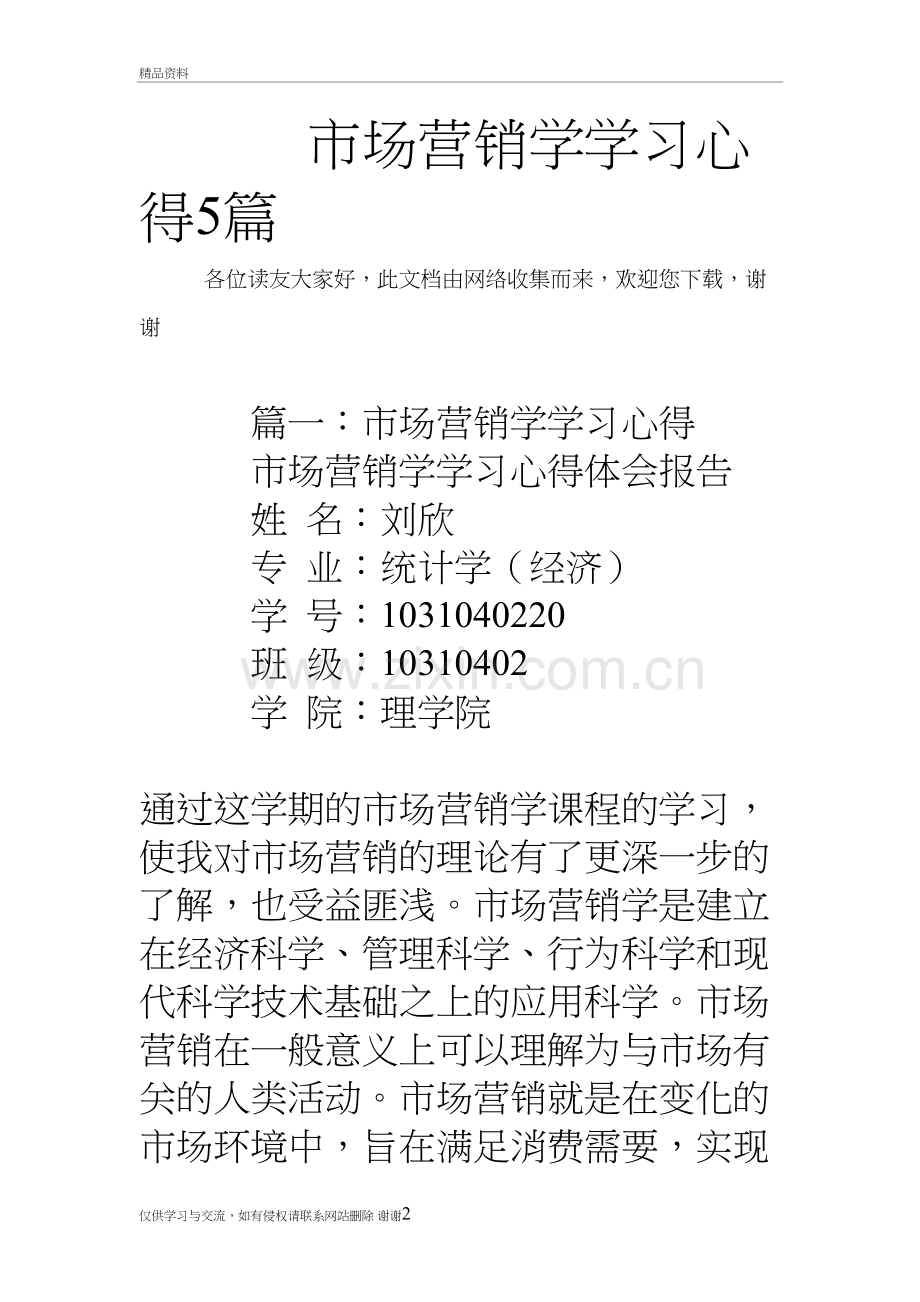 精品资料

市场营销学学习心得5篇

各位读友大家好，此文档由网络收集而来，欢迎您下载，谢谢

篇一：市场营销学学习心得
市场营销学学习心得体会报告
姓 名：刘欣
专 业：统计学（经济）
学 号：1031040220
班 级：10310402
学 院：理学院

通过这学期的市场营销学课程的学习，使我对市场营销的理论有了更深一步的了解，也受益匪浅。市场营销学是建立在经济科学、管理科学、行为科学和现代科学技术基础之上的应用科学。市场营销在一般意义上可以理解为与市场有关的人类活动。市场营销就是在变化的市场环境中，旨在满足消费需要，实现

仅供学习与交流，如有侵权请联系网站删除 谢谢2

www.zixin.com.cn